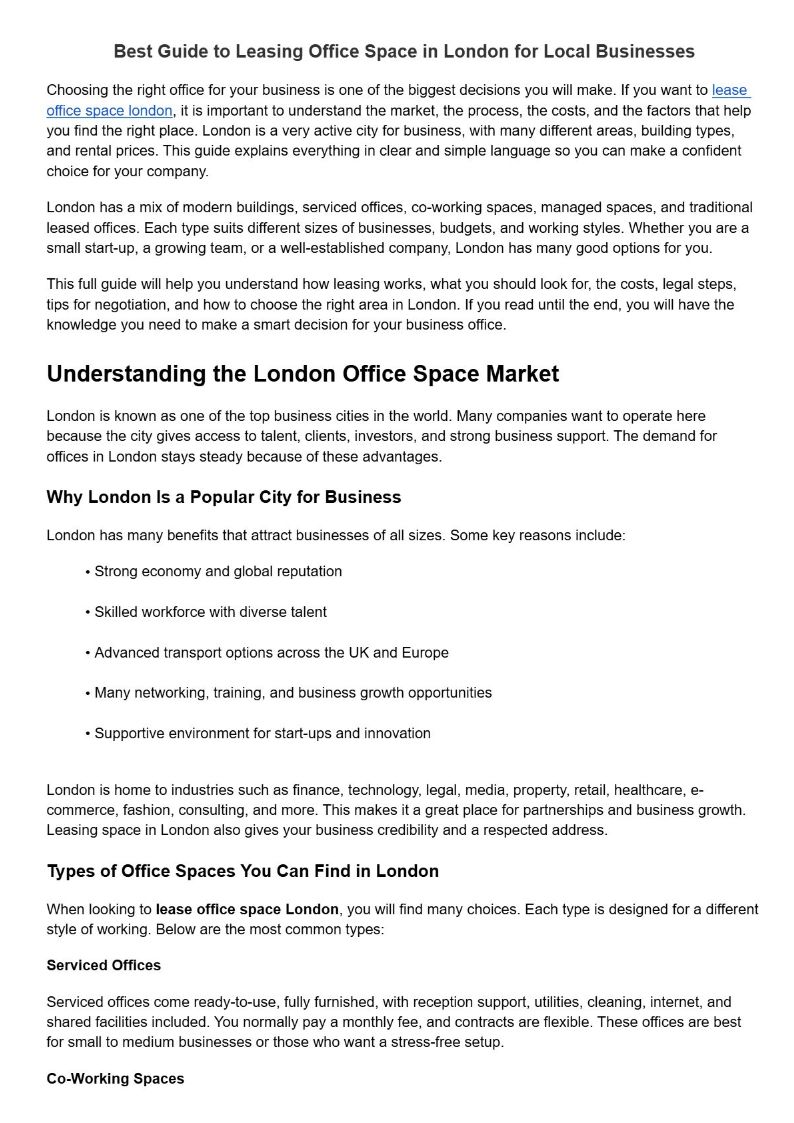 Best Guide to Leasing Office Space in London for Local Businesses

Choosing the right office for your business is one of the biggest decisions you will make. If you want to lease office space london, it is important to understand the market, the process, the costs, and the factors that help you find the right place. London is a very active city for business, with many different areas, building types, and rental prices. This guide explains everything in clear and simple language so you can make a confident choice for your company.

London has a mix of modern buildings, serviced offices, co-working spaces, managed spaces, and traditional leased offices. Each type suits different sizes of businesses, budgets, and working styles. Whether you are a small start-up, a growing team, or a well-established company, London has many good options for you.

This full guide will help you understand how leasing works, what you should look for, the costs, legal steps, tips for negotiation, and how to choose the right area in London. If you read until the end, you will have the knowledge you need to make a smart decision for your business office.

Understanding the London Office Space Market

London is known as one of the top business cities in the world. Many companies want to operate here because the city gives access to talent, clients, investors, and strong business support. The demand for offices in London stays steady because of these advantages.

Why London Is a Popular City for Business

London has many benefits that attract businesses of all sizes. Some key reasons include:

• Strong economy and global reputation

• Skilled workforce with diverse talent

• Advanced transport options across the UK and Europe

• Many networking, training, and business growth opportunities

• Supportive environment for start-ups and innovation

London is home to industries such as finance, technology, legal, media, property, retail, healthcare, e-commerce, fashion, consulting, and more. This makes it a great place for partnerships and business growth. Leasing space in London also gives your business credibility and a respected address.

Types of Office Spaces You Can Find in London

When looking to lease office space London, you will find many choices. Each type is designed for a different style of working. Below are the most common types:

Serviced Offices

Serviced offices come ready-to-use, fully furnished, with reception support, utilities, cleaning, internet, and shared facilities included. You normally pay a monthly fee, and contracts are flexible. These offices are best for small to medium businesses or those who want a stress-free setup.

Co-Working Spaces